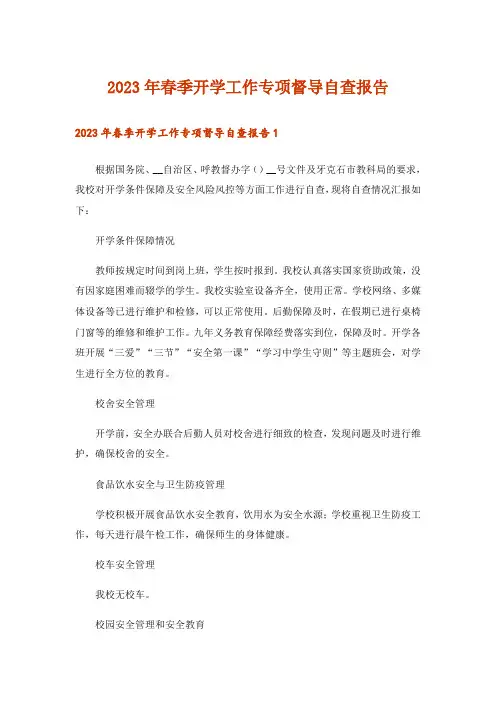 2023年春季开学工作专项督导自查报告

2023年春季开学工作专项督导自查报告1

根据国务院、__自治区、呼教督办字（）__号文件及牙克石市教科局的要求，我校对开学条件保障及安全风险风控等方面工作进行自查，现将自查情况汇报如下：

开学条件保障情况

教师按规定时间到岗上班，学生按时报到。我校认真落实国家资助政策，没有因家庭困难而辍学的学生。我校实验室设备齐全，使用正常。学校网络、多媒体设备等已进行维护和检修，可以正常使用。后勤保障及时，在假期已进行桌椅门窗等的维修和维护工作。九年义务教育保障经费落实到位，保障及时。开学各班开展“三爱”“三节”“安全第一课”“学习中学生守则”等主题班会，对学生进行全方位的教育。

校舍安全管理

开学前，安全办联合后勤人员对校舍进行细致的检查，发现问题及时进行维护，确保校舍的安全。

食品饮水安全与卫生防疫管理

学校积极开展食品饮水安全教育，饮用水为安全水源；学校重视卫生防疫工作，每天进行晨午检工作，确保师生的身体健康。

校车安全管理

我校无校车。

校园安全管理和安全教育